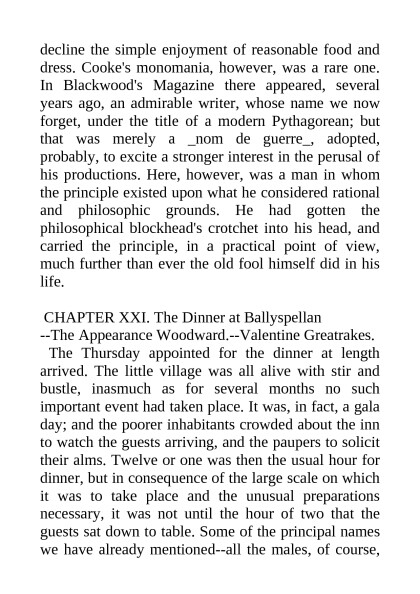 decline the simple enjoyment of reasonable food and dress. Cooke's monomania, however, was a rare one. In Blackwood's Magazine there appeared, several years ago, an admirable writer, whose name we now forget, under the title of a modern Pythagorean; but that was merely a _nom de guerre_, adopted, probably, to excite a stronger interest in the perusal of his productions. Here, however, was a man in whom the principle existed upon what he considered rational and philosophic grounds. He had gotten the philosophical blockhead's crotchet into his head, and carried the principle, in a practical point of view, much further than ever the old fool himself did in his life.

CHAPTER XXI. The Dinner at Ballyspellan
--The Appearance Woodward.--Valentine Greatrakes.

The Thursday appointed for the dinner at length arrived. The little village was all alive with stir and bustle, inasmuch as for several months no such important event had taken place. It was, in fact, a gala day; and the poorer inhabitants crowded about the inn to watch the guests arriving, and the paupers to solicit their alms. Twelve or one was then the usual hour for dinner, but in consequence of the large scale on which it was to take place and the unusual preparations necessary, it was not until the hour of two that the guests sat down to table. Some of the principal names we have already mentioned--all the males, of course,